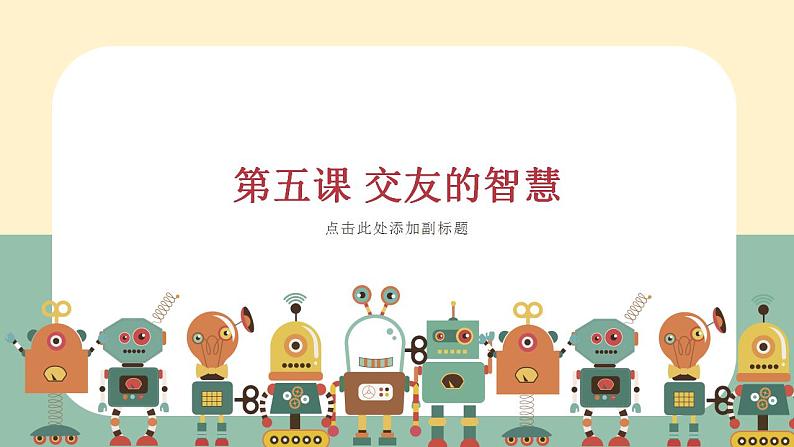 第五课 交友的智慧

点击此处添加副标题